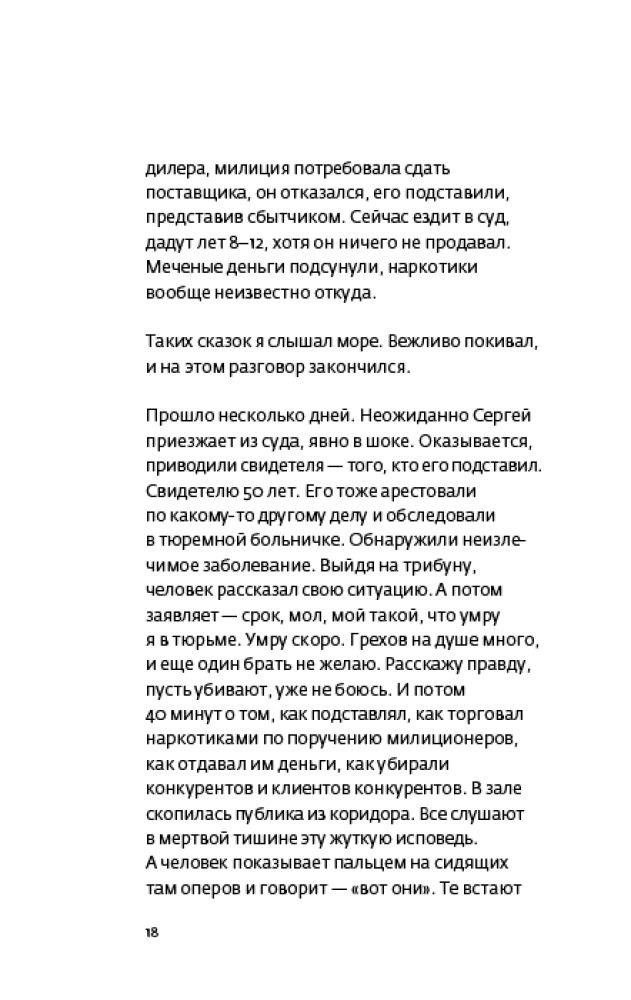 дилера, милиция потребовала сдать поставщика, он отказался, его подставили, представив сбытчиком. Сейчас ездит в суд, дадут лет 8–12, хотя он ничего не продавал. Меченые деньги подсунули, наркотики вообще неизвестно откуда.

Таких сказок я слышал море. Вежливо покивал, и на этом разговор закончился.

Прошло несколько дней. Неожиданно Сергей приезжает из суда, явно в шоке. Оказывается, приводили свидетеля — того, кто его подставил. Свидетелю 50 лет. Его тоже арестовали по какому-то другому делу и обследовали в тюремной больничке. Обнаружили неизлечимое заболевание. Выйдя на трибуну, человек рассказал свою ситуацию. А потом заявляет — срок, мол, мой такой, что умру я в тюрьме. Умру скоро. Грехов на душе много, и еще один брать не желаю. Расскажу правду, пусть убивают, уже не боюсь. И потом 40 минут о том, как подставлял, как торговал наркотиками по поручению милиционеров, как отдавал им деньги, как убирали конкурентов и клиентов конкурентов. В зале скопилась публика из коридора. Все слушают в мертвой тишине эту жуткую исповедь. А человек показывает пальцем на сидящих там оперов и говорит — «вот они». Те встают

18